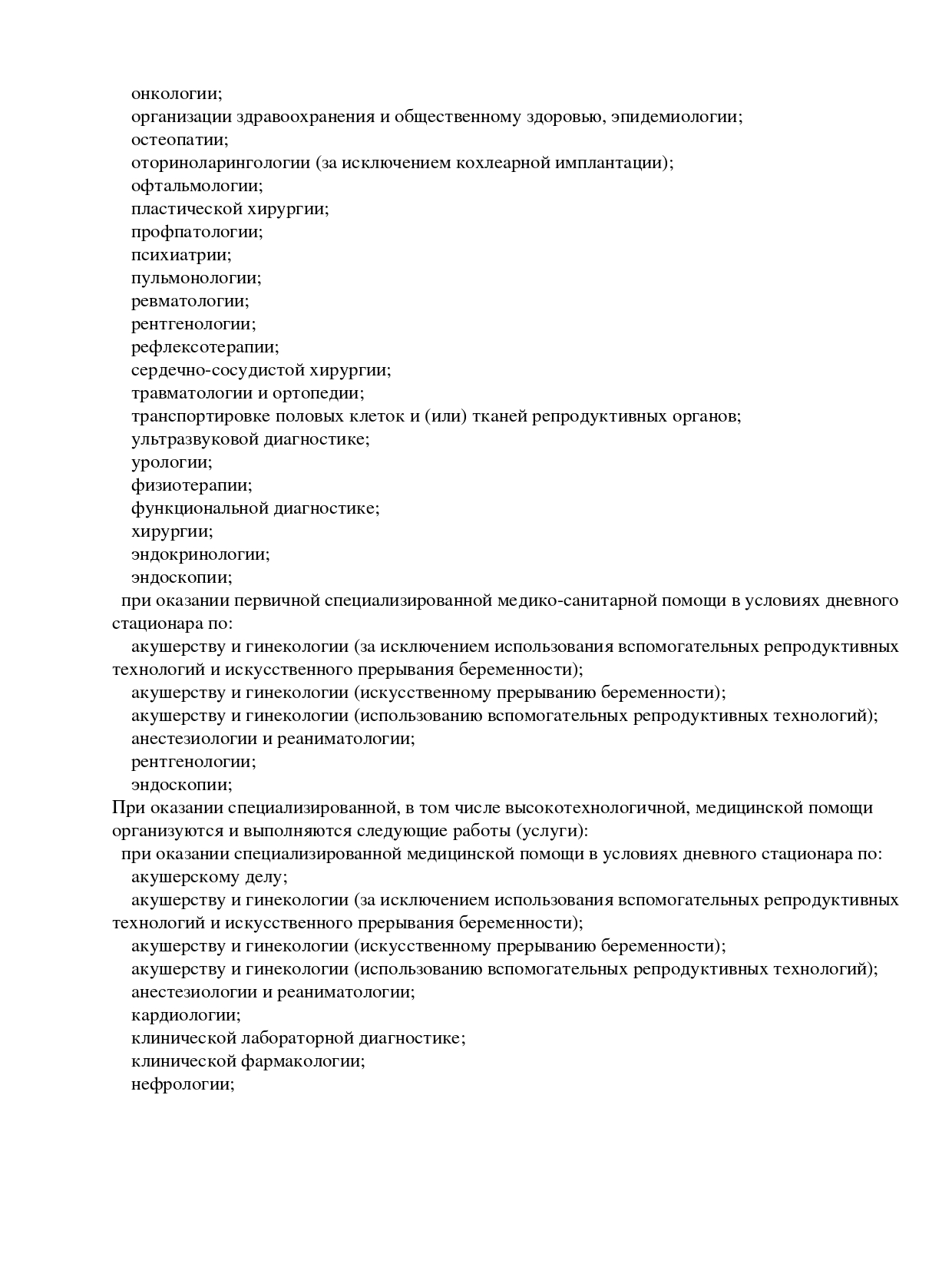 онкологии;
организации здравоохранения и общественному здоровью, эпидемиологии;
остеопатии;
оториноларингологии (за исключением кохлеарной имплантации);
офтальмологии;
пластической хирургии;
профпатологии;
психиатрии;
пульмонологии;
ревматологии;
рентгенологии;
рефлексотерапии;
сердечно-сосудистой хирургии;
травматологии и ортопедии;
транспортировке половых клеток и (или) тканей репродуктивных органов;
ультразвуковой диагностике;
урологии;
физиотерапии;
функциональной диагностике;
хирургии;
эндокринологии;
эндоскопии;
при оказании первичной специализированной медико-санитарной помощи в условиях дневного стационара по:
акушерству и гинекологии (за исключением использования вспомогательных репродуктивных технологий и искусственного прерывания беременности);
акушерству и гинекологии (искусственному прерыванию беременности);
акушерству и гинекологии (использованию вспомогательных репродуктивных технологий);
анестезиологии и реаниматологии;
рентгенологии;
эндоскопии;
При оказании специализированной, в том числе высокотехнологичной, медицинской помощи организуются и выполняются следующие работы (услуги):
при оказании специализированной медицинской помощи в условиях дневного стационара по:
акушерскому делу;
акушерству и гинекологии (за исключением использования вспомогательных репродуктивных технологий и искусственного прерывания беременности);
акушерству и гинекологии (искусственному прерыванию беременности);
акушерству и гинекологии (использованию вспомогательных репродуктивных технологий);
анестезиологии и реаниматологии;
кардиологии;
клинической лабораторной диагностике;
клинической фармакологии;
нефрологии;